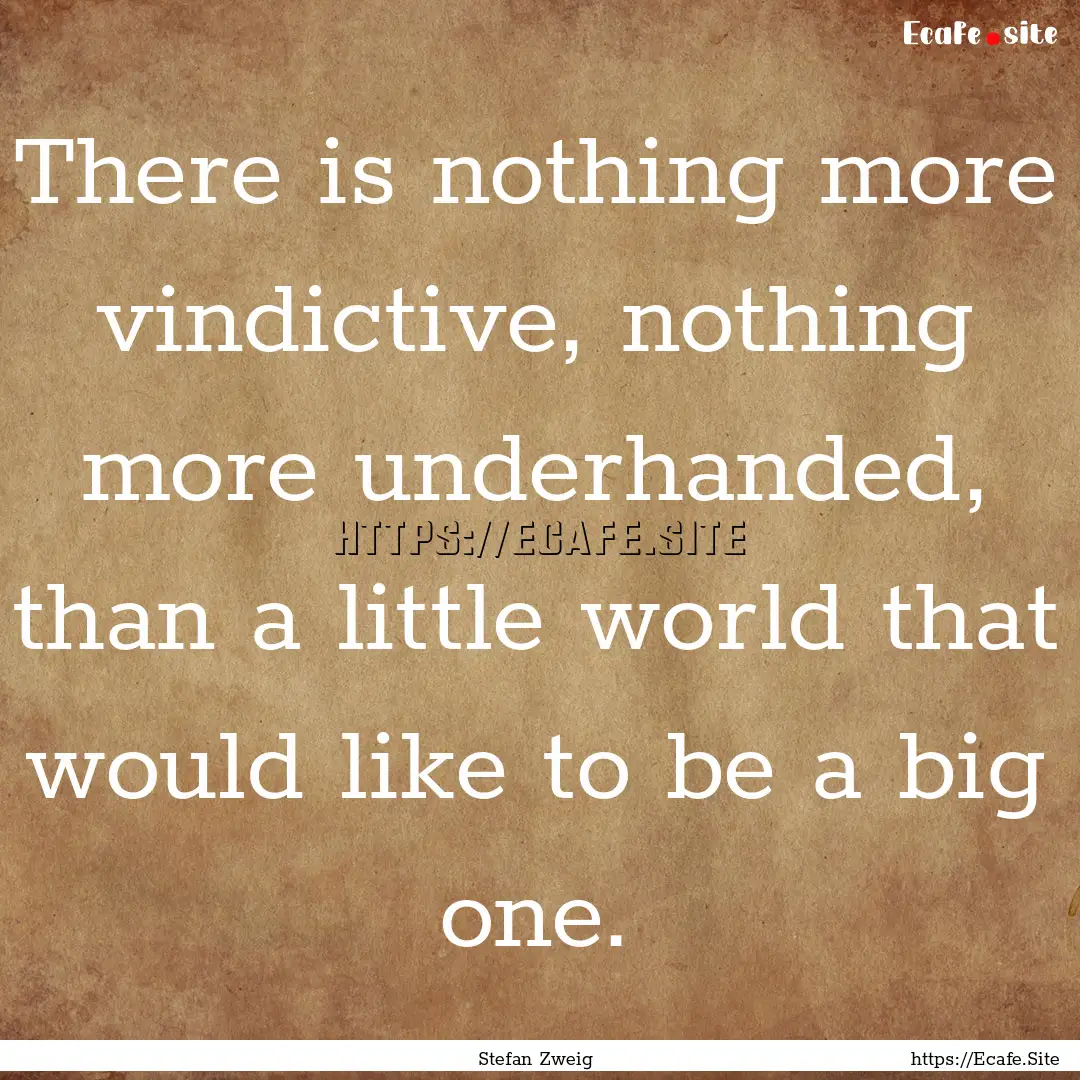 Ecafe.site

There is nothing more vindictive, nothing more underhanded, than a little world that would like to be a big one.

HTTPS://ECAFE.SITE

Stefan Zweig

https://Ecafe.Site